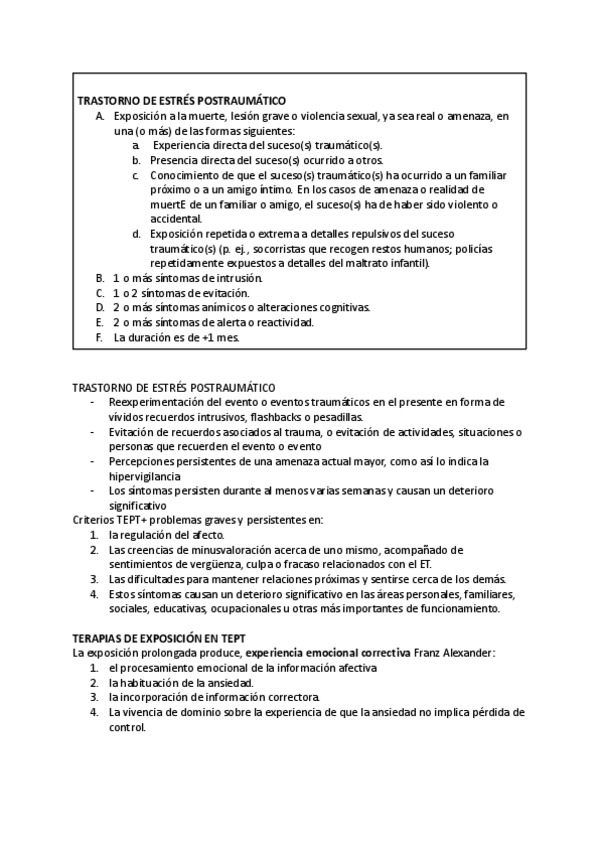 TRASTORNO DE ESTRÉS POSTRAUMÁTICO

A. Exposición a la muerte, lesión grave o violencia sexual, ya sea real o amenaza, en una (o más) de las formas siguientes:
a. Experiencia directa del suceso(s) traumático(s).
b. Presencia directa del suceso(s) ocurrido a otros.
c. Conocimiento de que el suceso(s) traumático(s) ha ocurrido a un familiar próximo o a un amigo íntimo. En los casos de amenaza o realidad de muertE de un familiar o amigo, el suceso(s) ha de haber sido violento o accidental.
d. Exposición repetida o extrema a detalles repulsivos del suceso traumático(s) (p. ej., socorristas que recogen restos humanos; policías repetidamente expuestos a detalles del maltrato infantil).
B. 1 o más síntomas de intrusión.
C. 1 o 2 síntomas de evitación.
D. 2 o más síntomas anímicos o alteraciones cognitivas.
E. 2 o más síntomas de alerta o reactividad.
F. La duración es de +1 mes.

TRASTORNO DE ESTRÉS POSTRAUMÁTICO
- Reexperimentación del evento o eventos traumáticos en el presente en forma de vívidos recuerdos intrusivos, flashbacks o pesadillas.
- Evitación de recuerdos asociados al trauma, o evitación de actividades, situaciones o personas que recuerden el evento o evento
- Percepciones persistentes de una amenaza actual mayor, como así lo indica la hipervigilancia
- Los síntomas persisten durante al menos varias semanas y causan un deterioro significativo
Criterios TEPT+ problemas graves y persistentes en:
1. la regulación del afecto.
2. Las creencias de minusvaloración acerca de uno mismo, acompañado de sentimientos de vergüenza, culpa o fracaso relacionados con el ET.
3. Las dificultades para mantener relaciones próximas y sentirse cerca de los demás.
4. Estos síntomas causan un deterioro significativo en las áreas personales, familiares, sociales, educativas, ocupacionales u otras más importantes de funcionamiento.

TERAPIAS DE EXPOSICIÓN EN TEPT
La exposición prolongada produce, experiencia emocional correctiva Franz Alexander:
1. el procesamiento emocional de la información afectiva
2. la habituación de la ansiedad.
3. la incorporación de información correctora.
4. La vivencia de dominio sobre la experiencia de que la ansiedad no implica pérdida de control.